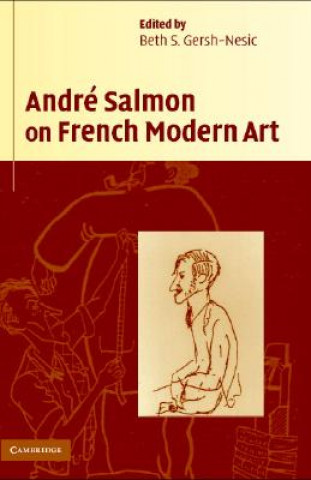 Edited by
Beth S. Gersh-Nesic

André Salmon
on French Modern Art

CAMBRIDGE